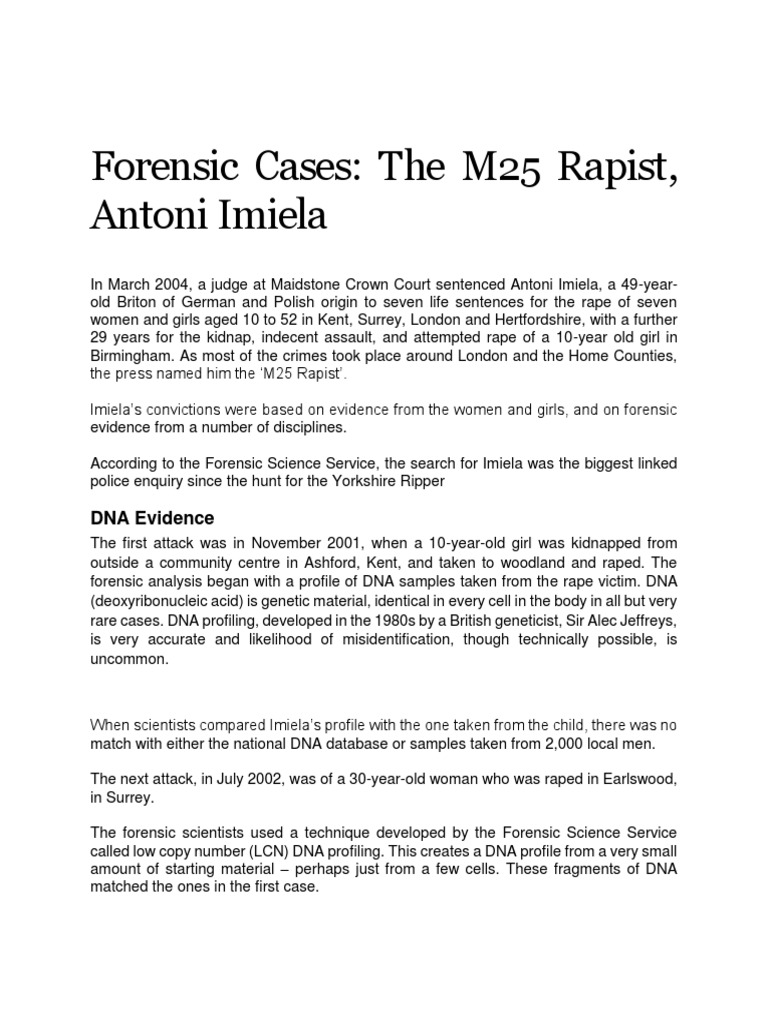 Forensic Cases: The M25 Rapist, Antoni Imiela

In March 2004, a judge at Maidstone Crown Court sentenced Antoni Imiela, a 49-year-old Briton of German and Polish origin to seven life sentences for the rape of seven women and girls aged 10 to 52 in Kent, Surrey, London and Hertfordshire, with a further 29 years for the kidnap, indecent assault, and attempted rape of a 10-year old girl in Birmingham. As most of the crimes took place around London and the Home Counties, the press named him the 'M25 Rapist'.

Imiela's convictions were based on evidence from the women and girls, and on forensic evidence from a number of disciplines.

According to the Forensic Science Service, the search for Imiela was the biggest linked police enquiry since the hunt for the Yorkshire Ripper

DNA Evidence

The first attack was in November 2001, when a 10-year-old girl was kidnapped from outside a community centre in Ashford, Kent, and taken to woodland and raped. The forensic analysis began with a profile of DNA samples taken from the rape victim. DNA (deoxyribonucleic acid) is genetic material, identical in every cell in the body in all but very rare cases. DNA profiling, developed in the 1980s by a British geneticist, Sir Alec Jeffreys, is very accurate and likelihood of misidentification, though technically possible, is uncommon.

When scientists compared Imiela's profile with the one taken from the child, there was no match with either the national DNA database or samples taken from 2,000 local men.

The next attack, in July 2002, was of a 30-year-old woman who was raped in Earlswood, in Surrey.

The forensic scientists used a technique developed by the Forensic Science Service called low copy number (LCN) DNA profiling. This creates a DNA profile from a very small amount of starting material – perhaps just from a few cells. These fragments of DNA matched the ones in the first case.